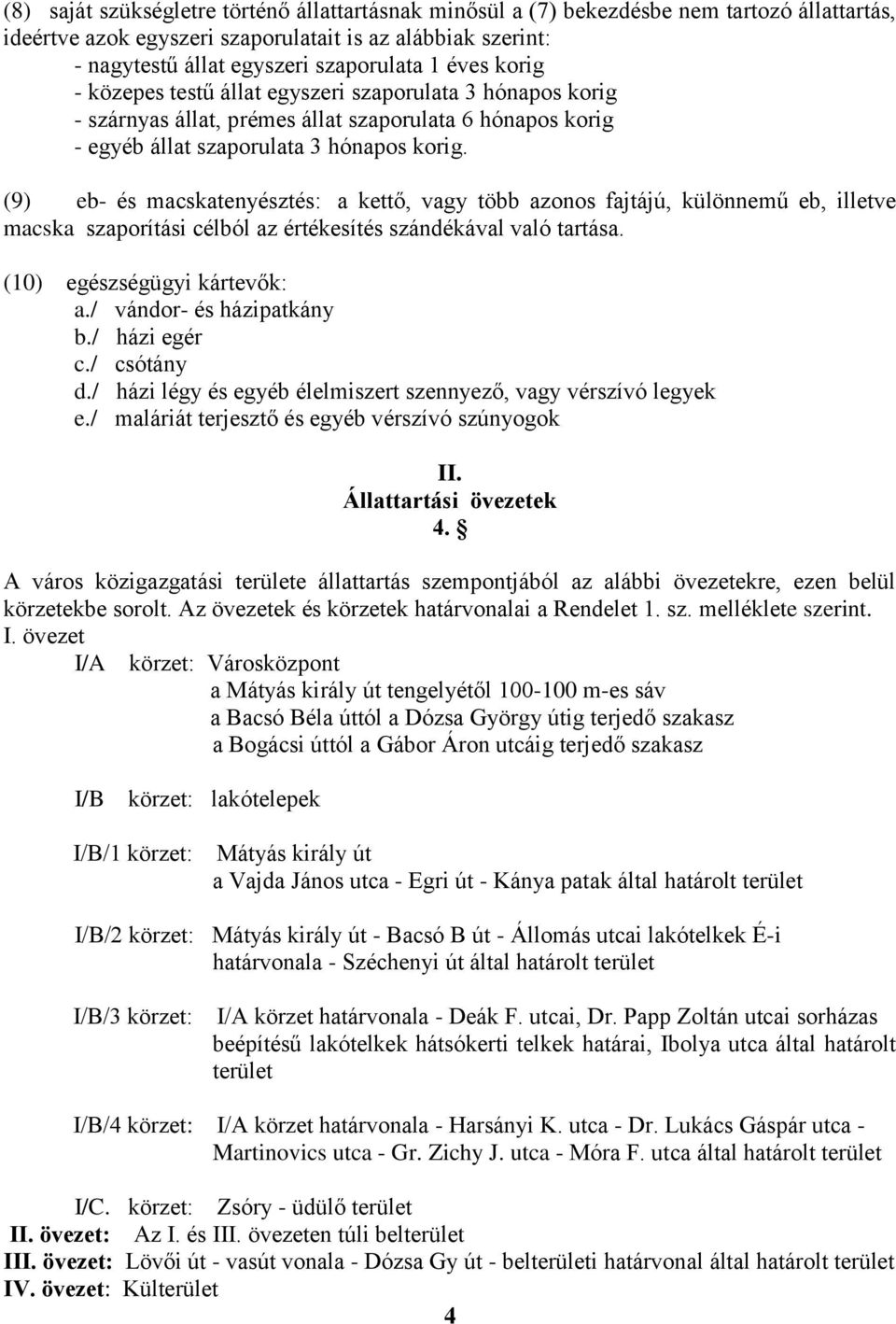 (8) saját szükségletre történő állattartásnak minősül a (7) bekezdésbe nem tartozó állattartás, ideértve azok egyszeri szaporulatait is az alábbiak szerint:
- nagytestű állat egyszeri szaporulata 1 éves korig
- közepes testű állat egyszeri szaporulata 3 hónapos korig
- szárnyas állat, prémes állat szaporulata 6 hónapos korig
- egyéb állat szaporulata 3 hónapos korig.

(9) eb- és macskatenyésztés: a kettő, vagy több azonos fajtájú, különnemű eb, illetve macska szaporítási célból az értékesítés szándékával való tartása.

(10) egészségügyi kártevők:
a./ vándor- és házipatkány
b./ házi egér
c./ csótány
d./ házi légy és egyéb élelmiszert szennyező, vagy vérszívó legyek
e./ maláriát terjesztő és egyéb vérszívó szúnyogok

II.
Állattartási övezetek
4. §

A város közigazgatási területe állattartás szempontjából az alábbi övezetekre, ezen belül körzetekbe sorolt. Az övezetek és körzetek határvonalai a Rendelet 1. sz. melléklete szerint.
I. övezet
I/A körzet: Városközpont
a Mátyás király út tengelyétől 100-100 m-es sáv
a Bacsó Béla úttól a Dózsa György útig terjedő szakasz
a Bogácsi úttól a Gábor Áron utcáig terjedő szakasz

I/B körzet: lakótelepek

I/B/1 körzet: Mátyás király út
a Vajda János utca - Egri út - Kánya patak által határolt terület

I/B/2 körzet: Mátyás király út - Bacsó B út - Állomás utcai lakótelkek É-i határvonala - Széchenyi út által határolt terület

I/B/3 körzet: I/A körzet határvonala - Deák F. utcai, Dr. Papp Zoltán utcai sorházas beépítésű lakótelkek hátsókerti telkek határai, Ibolya utca által határolt terület

I/B/4 körzet: I/A körzet határvonala - Harsányi K. utca - Dr. Lukács Gáspár utca - Martinovics utca - Gr. Zichy J. utca - Móra F. utca által határolt terület

I/C. körzet: Zsóry - üdülő terület
II. övezet: Az I. és III. övezeten túli belterület
III. övezet: Lövői út - vasút vonala - Dózsa Gy út - belterületi határvonal által határolt terület
IV. övezet: Külterület

4